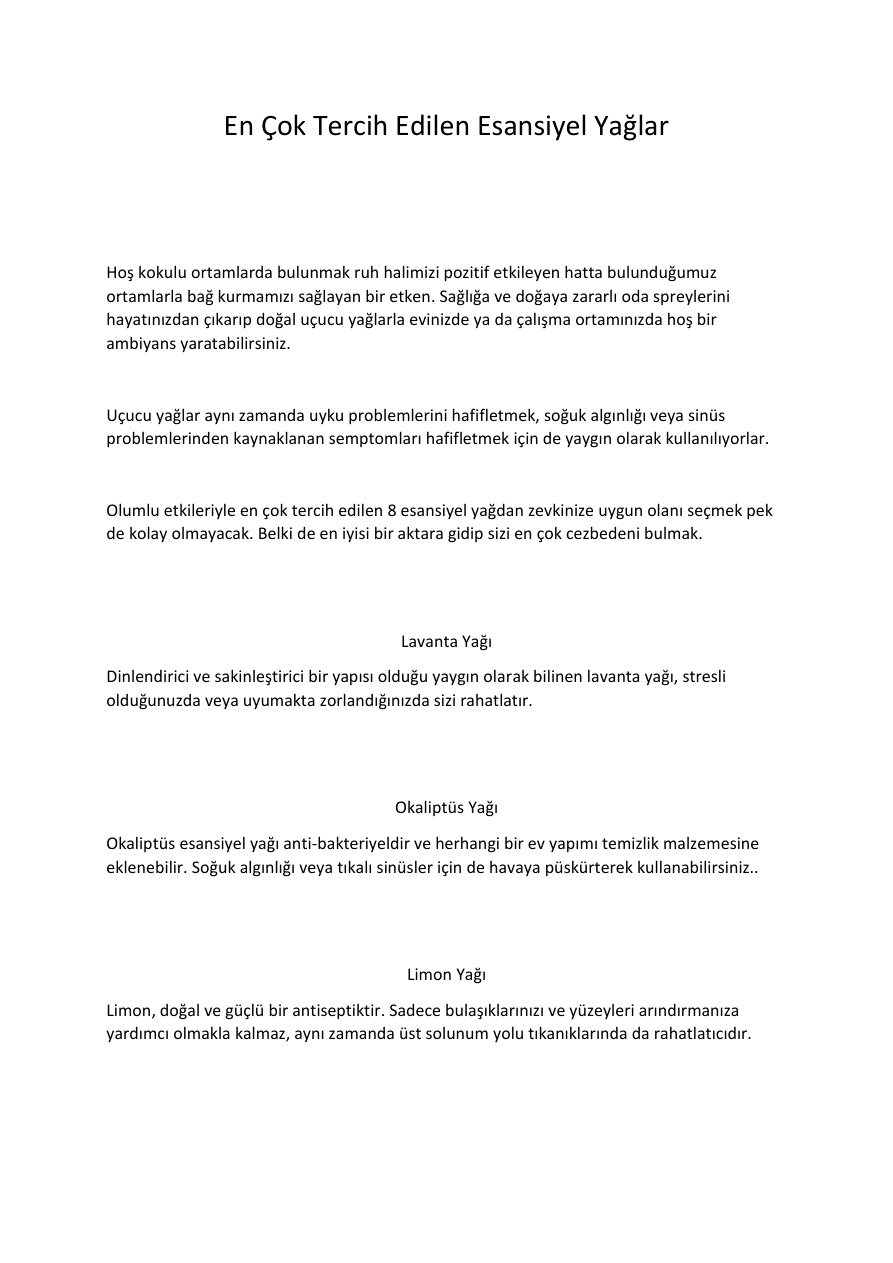 En Çok Tercih Edilen Esansiyel Yağlar

Hoş kokulu ortamlarda bulunmak ruh halimizi pozitif etkileyen hatta bulunduğumuz ortamlarla bağ kurmamızı sağlayan bir etken. Sağlığa ve doğaya zararlı oda spreylerini hayatınızdan çıkarıp doğal uçucu yağlarla evinizde ya da çalışma ortamınızda hoş bir ambiyans yaratabilirsiniz.

Uçucu yağlar aynı zamanda uyku problemlerini hafifletmek, soğuk algınlığı veya sinüs problemlerinden kaynaklanan semptomları hafifletmek için de yaygın olarak kullanılıyorlar.

Olumlu etkileriyle en çok tercih edilen 8 esansiyel yağdan zevkinize uygun olanı seçmek pek de kolay olmayacak. Belki de en iyisi bir aktara gidip sizi en çok cezbedeni bulmak.

Lavanta Yağı

Dinlendirici ve sakinleştirici bir yapısı olduğu yaygın olarak bilinen lavanta yağı, stresli olduğunuzda veya uyumakta zorlandığınızda sizi rahatlatır.

Okaliptüs Yağı

Okaliptüs esansiyel yağı anti-bakteriyeldir ve herhangi bir ev yapımı temizlik malzemesine eklenebilir. Soğuk algınlığı veya tıkalı sinüsler için de havaya püskürterek kullanabilirsiniz..

Limon Yağı

Limon, doğal ve güçlü bir antiseptiktir. Sadece bulaşıklarınızı ve yüzeyleri arındırmanıza yardımcı olmakla kalmaz, aynı zamanda üst solunum yolu tıkanıklarında da rahatlatıcıdır.